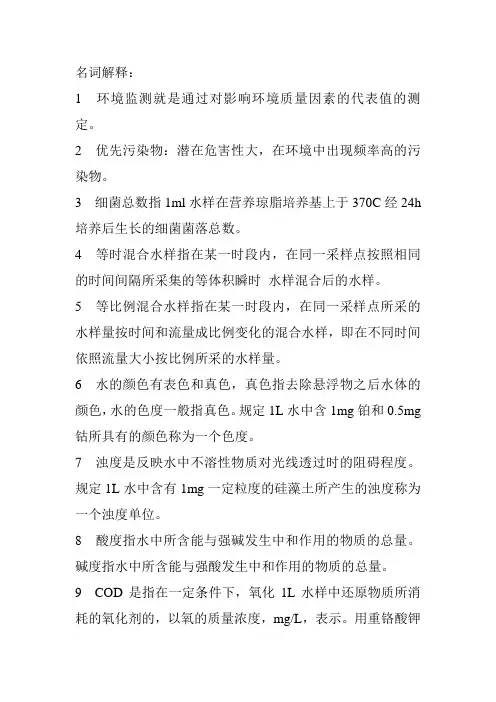 名词解释：

1 环境监测就是通过对影响环境质量因素的代表值的测定。

2 优先污染物：潜在危害性大，在环境中出现频率高的污染物。

3 细菌总数指 1ml 水样在营养琼脂培养基上于 370C 经 24h 培养后生长的细菌菌落总数。

4 等时混合水样指在某一时段内，在同一采样点按照相同的时间间隔所采集的等体积瞬时 水样混合后的水样。

5 等比例混合水样指在某一时段内，在同一采样点所采的水样量按时间和流量成比例变化的混合水样，即在不同时间依照流量大小按比例所采的水样量。

6 水的颜色有表色和真色，真色指去除悬浮物之后水体的颜色，水的色度一般指真色。规定 1L 水中含 1mg 铂和 0.5mg 钴所具有的颜色称为一个色度。

7 浊度是反映水中不溶性物质对光线透过时的阻碍程度。规定 1L 水中含有 1mg 一定粒度的硅藻土所产生的浊度称为一个浊度单位。

8 酸度指水中所含能与强碱发生中和作用的物质的总量。碱度指水中所含能与强酸发生中和作用的物质的总量。

9 COD 是指在一定条件下，氧化 1L 水样中还原物质所消耗的氧化剂的，以氧的质量浓度，mg/L，表示。用重铬酸钾